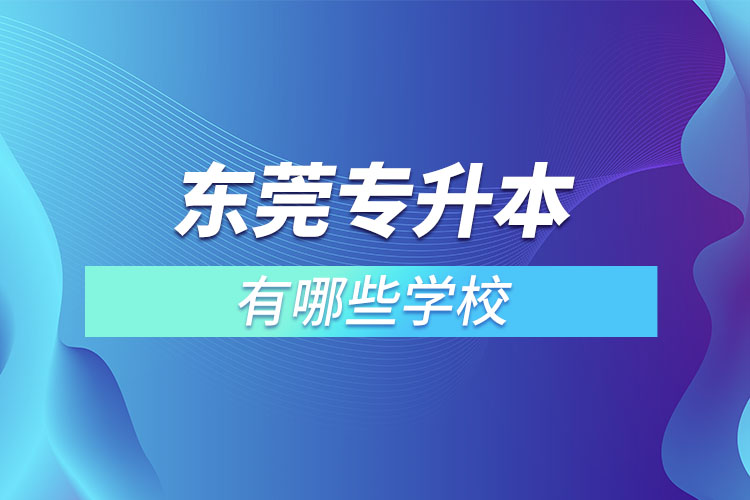 东莞专升本
有哪些学校